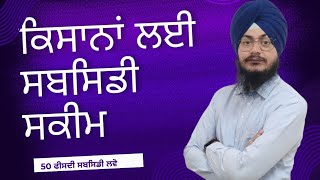 ਕਿਸਾਨਾਂ ਲਈ ਸਬਸਿਡੀ ਸਕੀਮ

50 ਫੀਸਦੀ ਸਬਸਿਡੀ ਲਵੋ